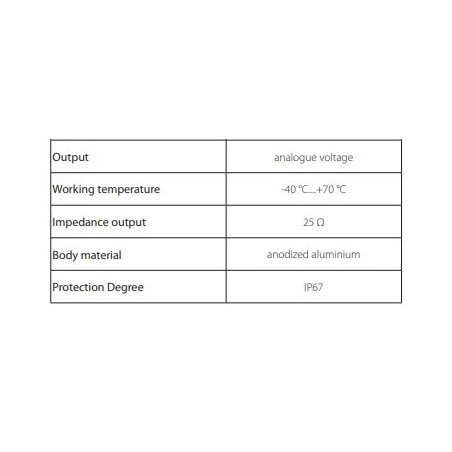 | Output | analogue voltage |
|---|---|
| Working temperature | -40 °C....+70 °C |
| Impedance output | 25 Ω |
| Body material | anodized aluminium |
| Protection Degree | IP67 |